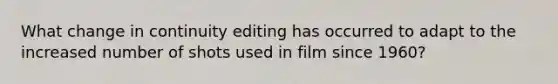 What change in continuity editing has occurred to adapt to the increased number of shots used in film since 1960?